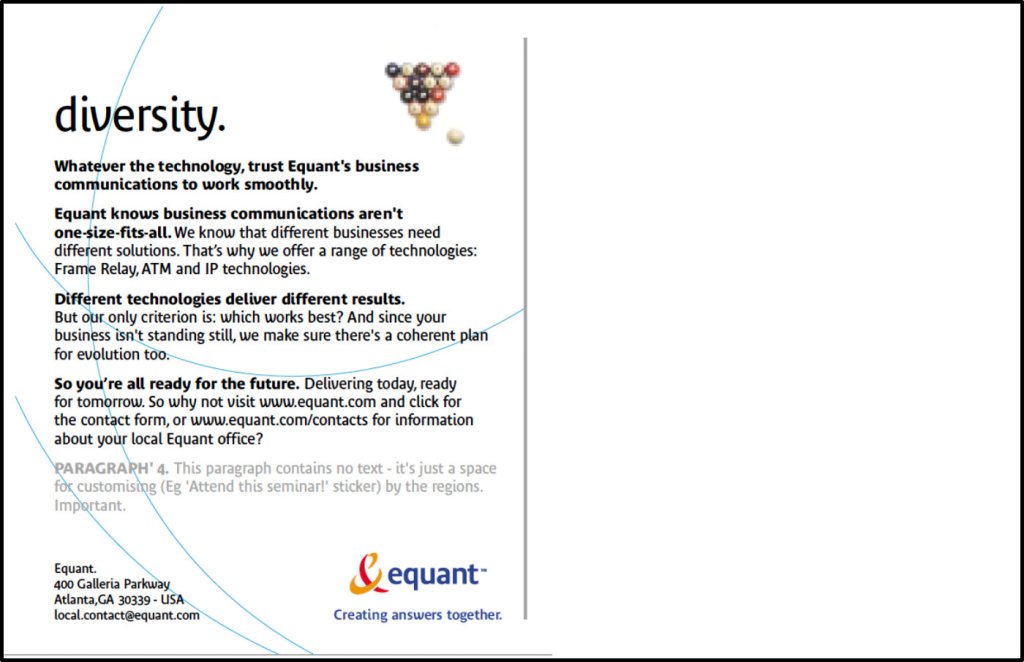 diversity.

Whatever the technology, trust Equant's business communications to work smoothly.

Equant knows business communications aren't one-size-fits-all. We know that different businesses need different solutions. That's why we offer a range of technologies: Frame Relay, ATM and IP technologies.

Different technologies deliver different results. But our only criterion is: which works best? And since your business isn't standing still, we make sure there's a coherent plan for evolution too.

So you're all ready for the future. Delivering today, ready for tomorrow. So why not visit www.equant.com and click for the contact form, or www.equant.com/contacts for information about your local Equant office?

PARAGRAPH' 4. This paragraph contains no text - it's just a space for customising (Eg 'Attend this seminar!' sticker) by the regions. Important.

Equant.
400 Galleria Parkway
Atlanta,GA 30339 - USA
local.contact@equant.com

equant™
Creating answers together.